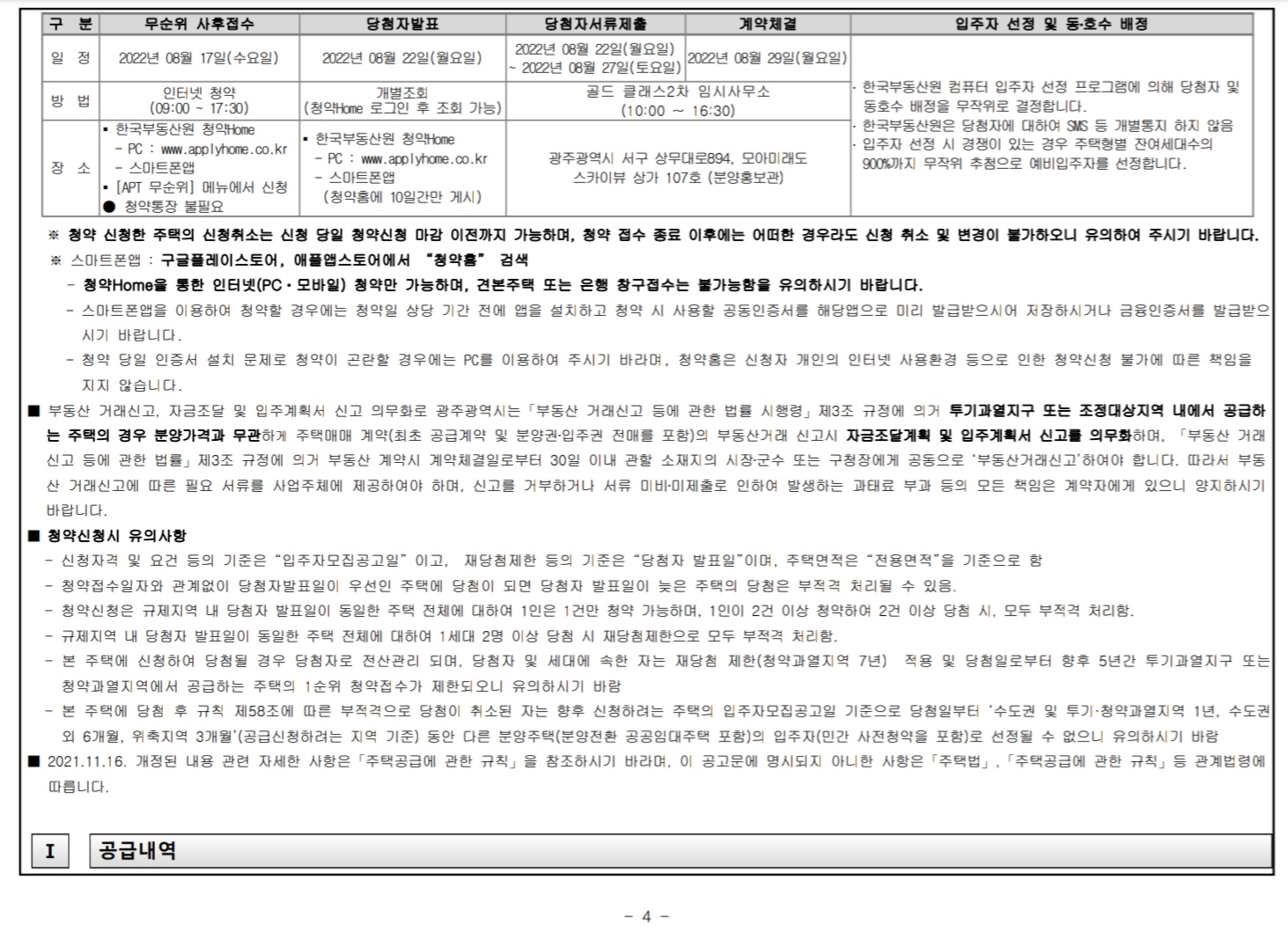 | 구 분 | 무순위 사후접수 | 당첨자발표 | 당첨자서류제출 | 계약체결 | 입주자 선정 및 동·호수 배정 |
|---|---|---|---|---|---|
| 일 정 | 2022년 08월 17일(수요일) | 2022년 08월 22일(월요일) | 2022년 08월 22일(월요일) ~ 2022년 08월 27일(토요일) | 2022년 08월 29일(월요일) | · 한국부동산원 컴퓨터 입주자 선정 프로그램에 의해 당첨자 및 동호수 배정을 무작위로 결정합니다. · 한국부동산원은 당첨자에 대하여 SMS 등 개별통지 하지 않음 · 입주자 선정 시 경쟁이 있는 경우 주택형별 잔여세대수의 900%까지 무작위 추첨으로 예비입주자를 선정합니다. |
| 방 법 | 인터넷 청약 (09:00 ~ 17:30) | 개별조회 (청약Home 로그인 후 조회 가능) | 골드 클래스2차 임시사무소 (10:00 ~ 16:30) | | |
| 장 소 | ▪ 한국부동산원 청약Home - PC : www.applyhome.co.kr - 스마트폰앱 ▪ [APT 무순위] 메뉴에서 신청 ● 청약통장 불필요 | ▪ 한국부동산원 청약Home - PC : www.applyhome.co.kr - 스마트폰앱 (청약홈에 10일간만 게시) | 광주광역시 서구 상무대로894, 모아미래도 스카이뷰 상가 107호 (분양홍보관) | | |

※ 청약 신청한 주택의 신청취소는 신청 당일 청약신청 마감 이전까지 가능하며, 청약 접수 종료 이후에는 어떠한 경우라도 신청 취소 및 변경이 불가하오니 유의하여 주시기 바랍니다.
※ 스마트폰앱 : 구글플레이스토어, 애플앱스토어에서 "청약홈" 검색
- 청약Home을 통한 인터넷(PC·모바일) 청약만 가능하며, 견본주택 또는 은행 창구접수는 불가능함을 유의하시기 바랍니다.
- 스마트폰앱을 이용하여 청약할 경우에는 청약일 상당 기간 전에 앱을 설치하고 청약 시 사용할 공동인증서를 해당앱으로 미리 발급받으시어 저장하시거나 금융인증서를 발급받으시기 바랍니다.
- 청약 당일 인증서 설치 문제로 청약이 곤란할 경우에는 PC를 이용하여 주시기 바라며, 청약홈은 신청자 개인의 인터넷 사용환경 등으로 인한 청약신청 불가에 따른 책임을 지지 않습니다.

■ 부동산 거래신고, 자금조달 및 입주계획서 신고 의무화로 광주광역시는「부동산 거래신고 등에 관한 법률 시행령」제3조 규정에 의거 투기과열지구 또는 조정대상지역 내에서 공급하는 주택의 경우 분양가격과 무관하게 주택매매 계약(최초 공급계약 및 분양권·입주권 전매를 포함)의 부동산거래 신고시 자금조달계획 및 입주계획서 신고를 의무화하며, 「부동산 거래신고 등에 관한 법률」제3조 규정에 의거 부동산 계약시 계약체결일로부터 30일 이내 관할 소재지의 시장·군수 또는 구청장에게 공동으로 '부동산거래신고'하여야 합니다. 따라서 부동산 거래신고에 따른 필요 서류를 사업주체에 제공하여야 하며, 신고를 거부하거나 서류 미비·미제출로 인하여 발생하는 과태료 부과 등의 모든 책임은 계약자에게 있으니 양지하시기 바랍니다.

■ 청약신청시 유의사항
- 신청자격 및 요건 등의 기준은 "입주자모집공고일" 이고, 재당첨제한 등의 기준은 "당첨자 발표일"이며, 주택면적은 "전용면적"을 기준으로 함
- 청약접수일자와 관계없이 당첨자발표일이 우선인 주택에 당첨이 되면 당첨자 발표일이 늦은 주택의 당첨은 부적격 처리될 수 있음.
- 청약신청은 규제지역 내 당첨자 발표일이 동일한 주택 전체에 대하여 1인은 1건만 청약 가능하며, 1인이 2건 이상 청약하여 2건 이상 당첨 시, 모두 부적격 처리함.
- 규제지역 내 당첨자 발표일이 동일한 주택 전체에 대하여 1세대 2명 이상 당첨 시 재당첨제한으로 모두 부적격 처리함.
- 본 주택에 신청하여 당첨될 경우 당첨자로 전산관리 되며, 당첨자 및 세대에 속한 자는 재당첨 제한(청약과열지역 7년) 적용 및 당첨일로부터 향후 5년간 투기과열지구 또는 청약과열지역에서 공급하는 주택의 1순위 청약접수가 제한되오니 유의하시기 바람
- 본 주택에 당첨 후 규칙 제58조에 따른 부적격으로 당첨이 취소된 자는 향후 신청하려는 주택의 입주자모집공고일 기준으로 당첨일부터 '수도권 및 투기·청약과열지역 1년, 수도권 외 6개월, 위축지역 3개월'(공급신청하려는 지역 기준) 동안 다른 분양주택(분양전환 공공임대주택 포함)의 입주자(민간 사전청약을 포함)로 선정될 수 없으니 유의하시기 바람
■ 2021.11.16. 개정된 내용 관련 자세한 사항은「주택공급에 관한 규칙」을 참조하시기 바라며, 이 공고문에 명시되지 아니한 사항은「주택법」,「주택공급에 관한 규칙」등 관계법령에 따릅니다.

I 공급내역

- 4 -